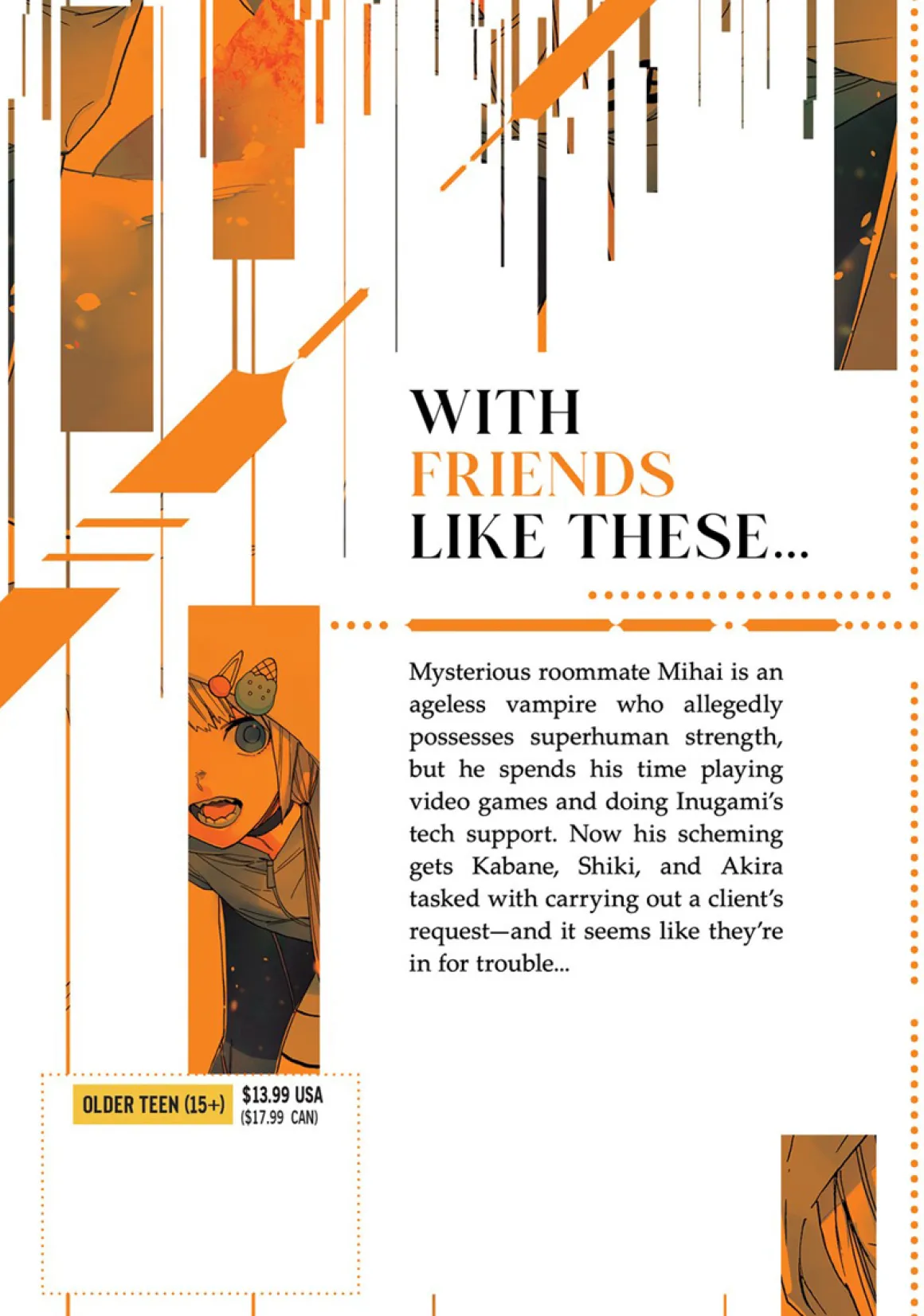 WITH
FRIENDS
LIKE THESE...

Mysterious roommate Mihai is an ageless vampire who allegedly possesses superhuman strength, but he spends his time playing video games and doing Inugami's tech support. Now his scheming gets Kabane, Shiki, and Akira tasked with carrying out a client's request—and it seems like they're in for trouble...

OLDER TEEN (15+)
$13.99 USA
($17.99 CAN)